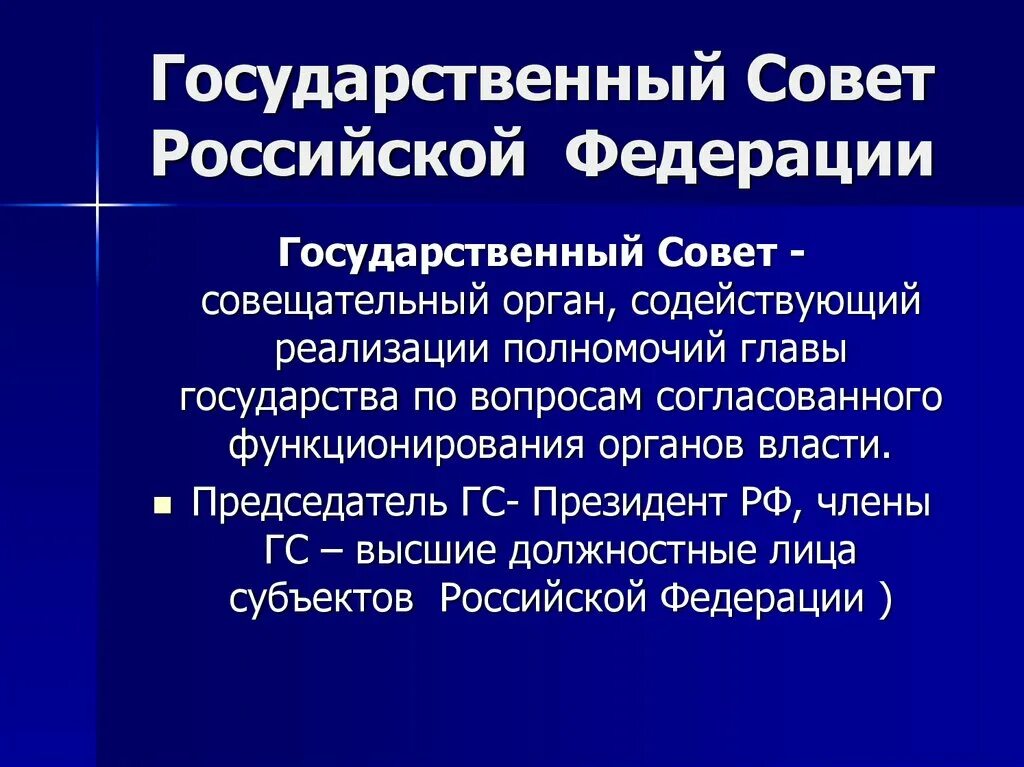 Государственный Совет Российской Федерации

Государственный Совет - совещательный орган, содействующий реализации полномочий главы государства по вопросам согласованного функционирования органов власти.

Председатель ГС- Президент РФ, члены ГС – высшие должностные лица субъектов Российской Федерации )